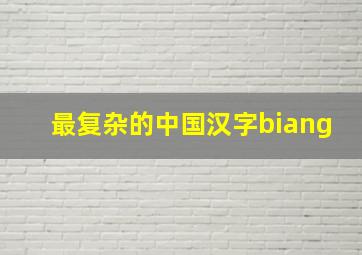 最复杂的中国汉字biang